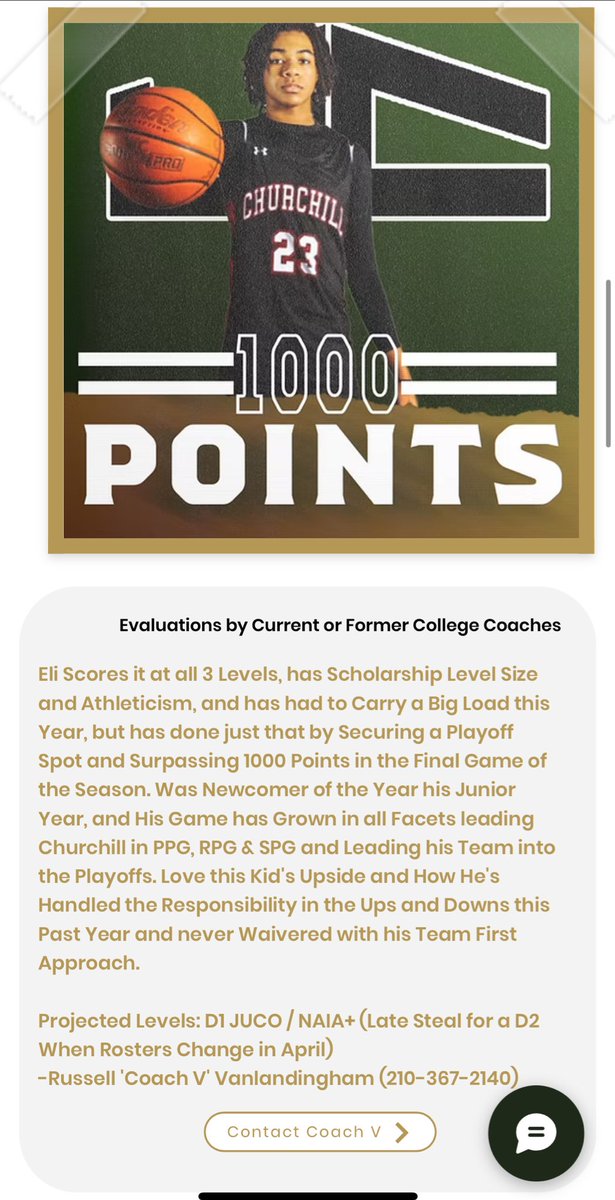 CHURCHILL
23
1000
POINTS

Evaluations by Current or Former College Coaches

Eli Scores it at all 3 Levels, has Scholarship Level Size and Athleticism, and has had to Carry a Big Load this Year, but has done just that by Securing a Playoff Spot and Surpassing 1000 Points in the Final Game of the Season. Was Newcomer of the Year his Junior Year, and His Game has Grown in all Facets leading Churchill in PPG, RPG & SPG and Leading his Team into the Playoffs. Love this Kid's Upside and How He's Handled the Responsibility in the Ups and Downs this Past Year and never Waivered with his Team First Approach.

Projected Levels: D1 JUCO / NAIA+ (Late Steal for a D2 When Rosters Change in April)
-Russell 'Coach V' Vanlandingham (210-367-2140)

Contact Coach V